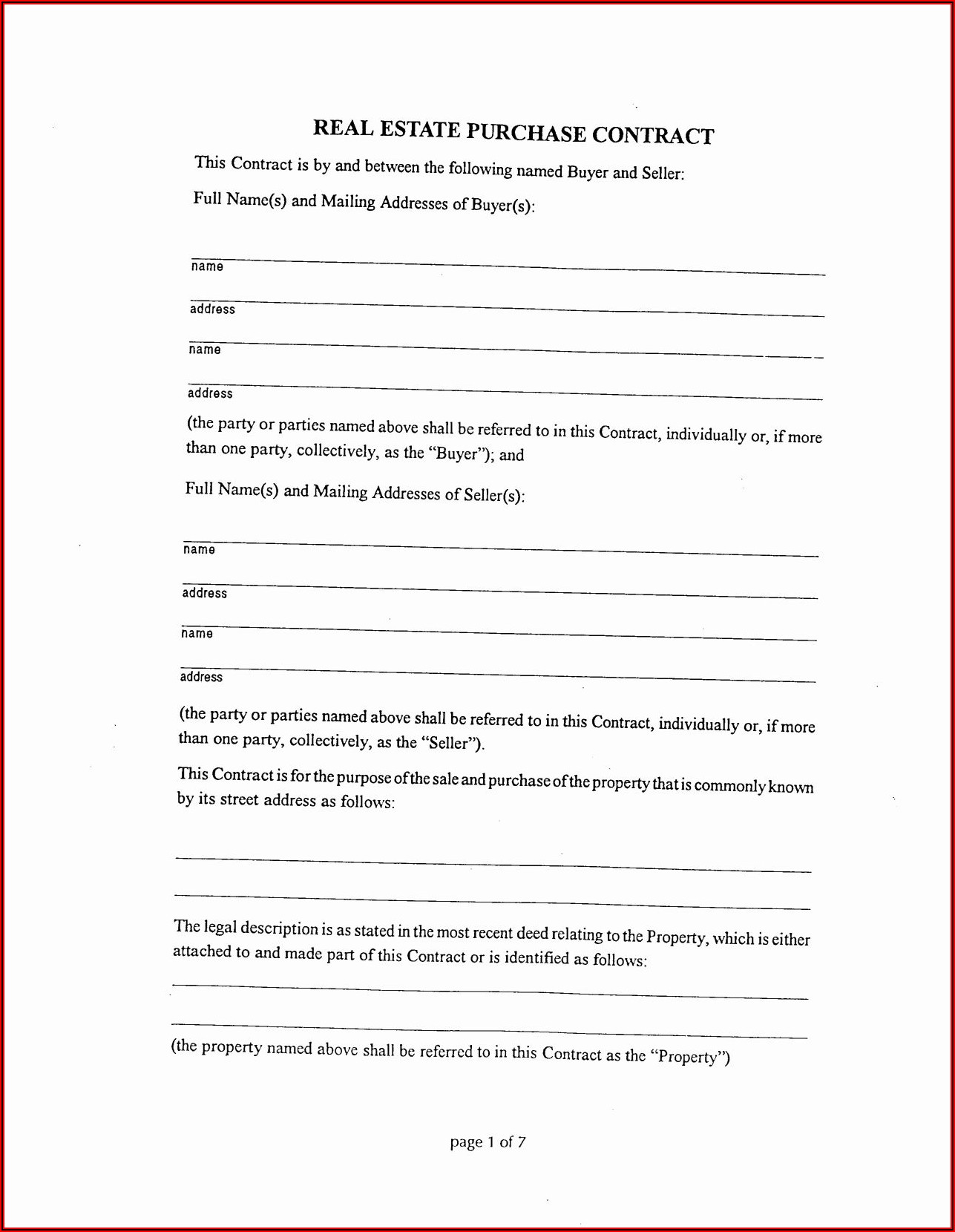 REAL ESTATE PURCHASE CONTRACT

This Contract is by and between the following named Buyer and Seller:

Full Name(s) and Mailing Addresses of Buyer(s):

name

address

name

address

(the party or parties named above shall be referred to in this Contract, individually or, if more than one party, collectively, as the "Buyer"); and

Full Name(s) and Mailing Addresses of Seller(s):

name

address

name

address

(the party or parties named above shall be referred to in this Contract, individually or, if more than one party, collectively, as the "Seller").

This Contract is for the purpose of the sale and purchase of the property that is commonly known by its street address as follows:

The legal description is as stated in the most recent deed relating to the Property, which is either attached to and made part of this Contract or is identified as follows:

(the property named above shall be referred to in this Contract as the "Property")

page 1 of 7